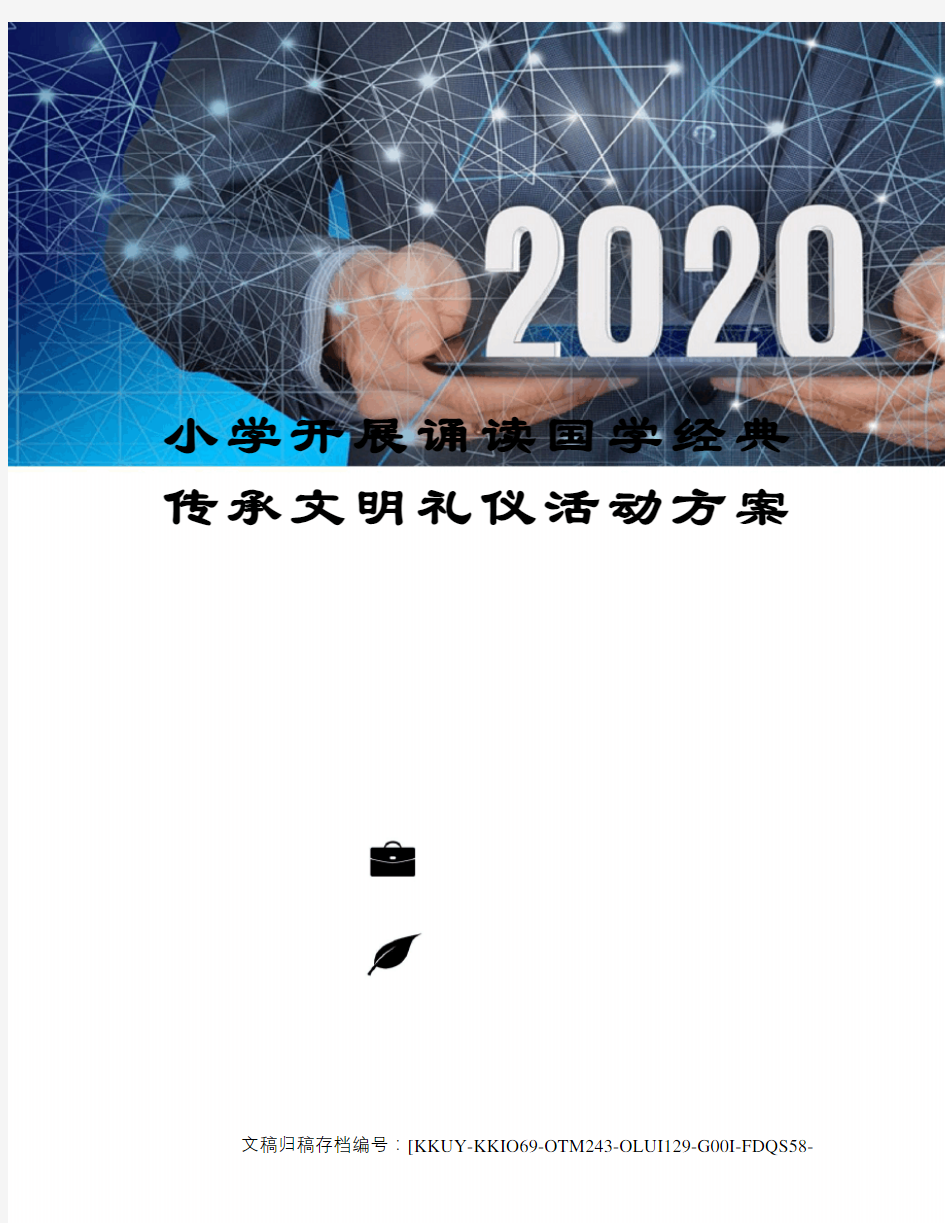 2020

小学开展诵读国学经典

传承文明礼仪活动方案

文稿归稿存档编号：[KKUY-KKIO69-OTM243-OLUI129-G00I-FDQS58-